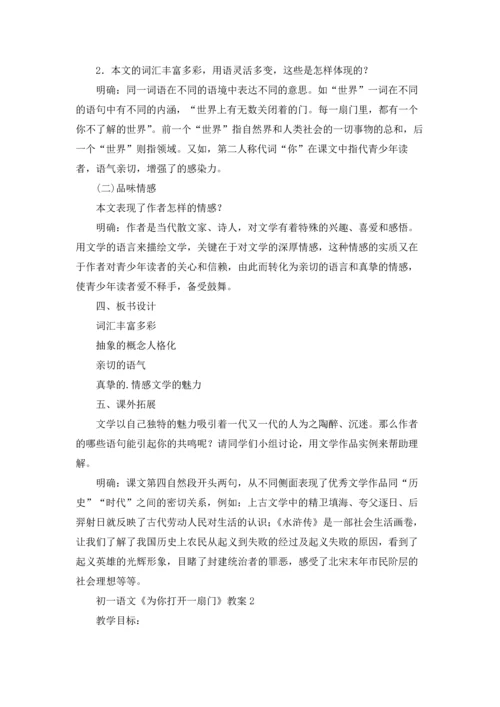 2．本文的词汇丰富多彩，用语灵活多变，这些是怎样体现的？

明确：同一词语在不同的语境中表达不同的意思。如“世界”一词在不同的语句中有不同的内涵，“世界上有无数关闭着的门。每一扇门里，都有一个你不了解的世界”。前一个“世界”指自然界和人类社会的一切事物的总和，后一个“世界”则指领域。又如，第二人称代词“你”在课文中指代青少年读者，语气亲切，增强了的感染力。

(二)品味情感

本文表现了作者怎样的情感？

明确：作者是当代散文家、诗人，对文学有着特殊的兴趣、喜爱和感悟。用文学的语言来描绘文学，关键在于对文学的深厚情感，这种情感的实质又在于作者对青少年读者的关心和信赖，由此而转化为亲切的语言和真挚的情感，使青少年读者爱不释手，备受鼓舞。

四、板书设计

词汇丰富多彩

抽象的概念人格化

亲切的语气

真挚的.情感文学的魅力

五、课外拓展

文学以自己独特的魅力吸引着一代又一代的人为之陶醉、沉迷。那么作者的哪些语句能引起你的共鸣呢？请同学们小组讨论，用文学作品实例来帮助理解。

明确：课文第四自然段开头两句，从不同侧面表现了优秀文学作品同“历史”“时代”之间的密切关系，例如：上古文学中的精卫填海、夸父逐日、后羿射日就反映了古代劳动人民对生活的认识；《水浒传》是一部社会生活画卷，让我们了解了我国历史上农民从起义到失败的经过及起义失败的原因，看到了起义英雄的光辉形象，目睹了封建统治者的罪恶，感受了北宋末年市民阶层的社会理想等等。

初一语文《为你打开一扇门》教案 2

教学目标：